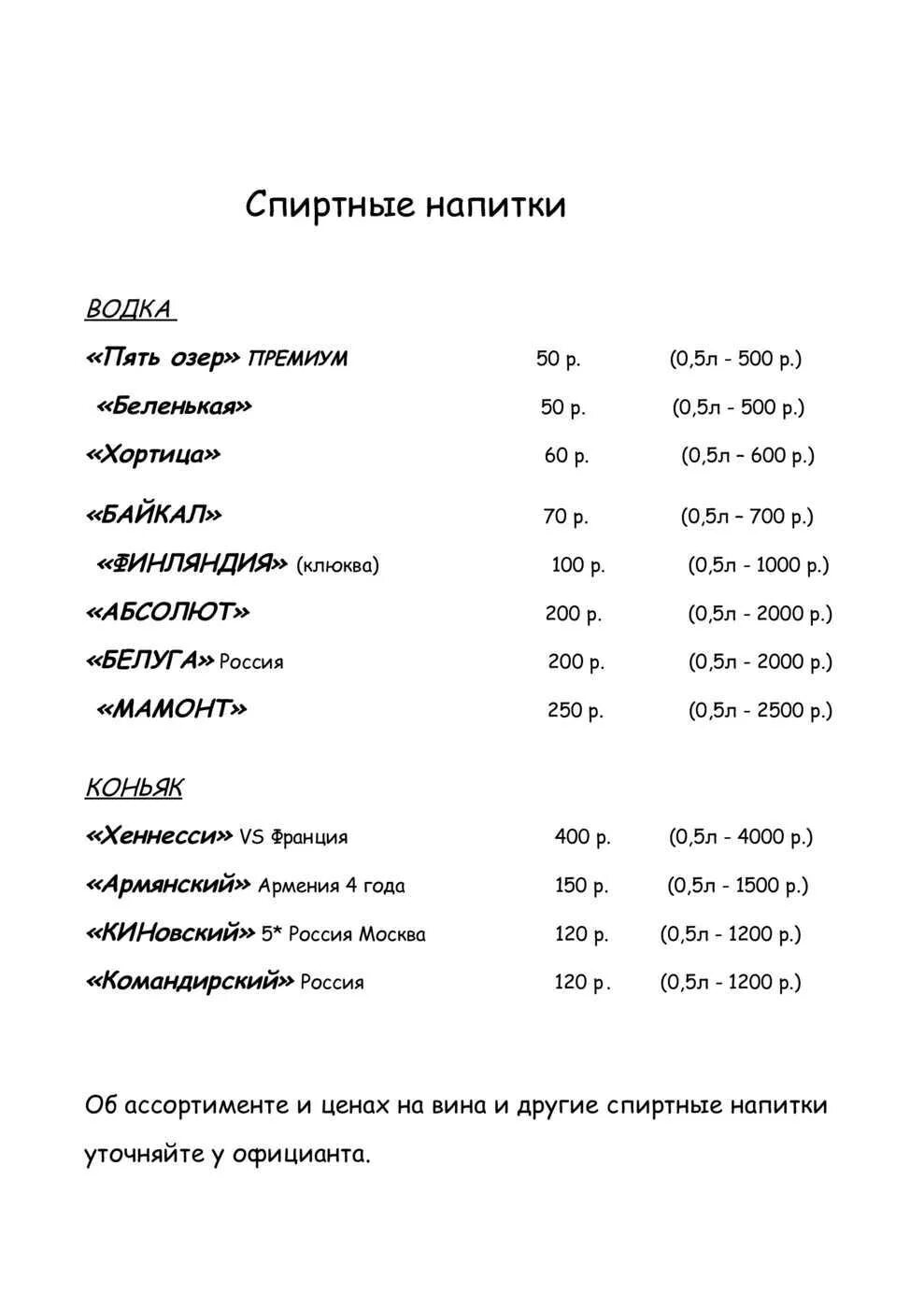 Спиртные напитки

ВОДКА

«Пять озер» ПРЕМИУМ 50 р. (0,5л - 500 р.)

«Беленькая» 50 р. (0,5л - 500 р.)

«Хортица» 60 р. (0,5л – 600 р.)

«БАЙКАЛ» 70 р. (0,5л – 700 р.)

«ФИНЛЯНДИЯ» (клюква) 100 р. (0,5л - 1000 р.)

«АБСОЛЮТ» 200 р. (0,5л - 2000 р.)

«БЕЛУГА» Россия 200 р. (0,5л - 2000 р.)

«МАМОНТ» 250 р. (0,5л - 2500 р.)

КОНЬЯК

«Хеннесси» VS Франция 400 р. (0,5л - 4000 р.)

«Армянский» Армения 4 года 150 р. (0,5л - 1500 р.)

«КИНовский» 5* Россия Москва 120 р. (0,5л - 1200 р.)

«Командирский» Россия 120 р. (0,5л - 1200 р.)

Об ассортименте и ценах на вина и другие спиртные напитки уточняйте у официанта.